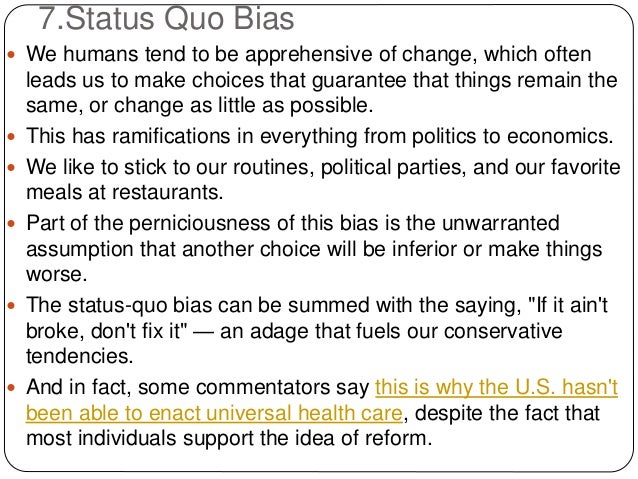 7.Status Quo Bias

• We humans tend to be apprehensive of change, which often leads us to make choices that guarantee that things remain the same, or change as little as possible.
• This has ramifications in everything from politics to economics.
• We like to stick to our routines, political parties, and our favorite meals at restaurants.
• Part of the perniciousness of this bias is the unwarranted assumption that another choice will be inferior or make things worse.
• The status-quo bias can be summed with the saying, "If it ain't broke, don't fix it" — an adage that fuels our conservative tendencies.
• And in fact, some commentators say this is why the U.S. hasn't been able to enact universal health care, despite the fact that most individuals support the idea of reform.